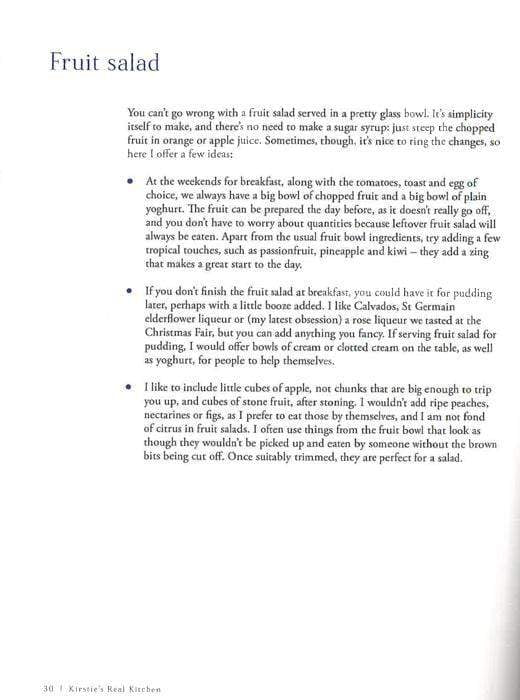 Fruit salad

You can't go wrong with a fruit salad served in a pretty glass bowl. It's simplicity itself to make, and there's no need to make a sugar syrup: just steep the chopped fruit in orange or apple juice. Sometimes, though, it's nice to ring the changes, so here I offer a few ideas:

• At the weekends for breakfast, along with the tomatoes, toast and egg of choice, we always have a big bowl of chopped fruit and a big bowl of plain yoghurt. The fruit can be prepared the day before, as it doesn't really go off, and you don't have to worry about quantities because leftover fruit salad will always be eaten. Apart from the usual fruit bowl ingredients, try adding a few tropical touches, such as passionfruit, pineapple and kiwi – they add a zing that makes a great start to the day.

• If you don't finish the fruit salad at breakfast, you could have it for pudding later, perhaps with a little booze added. I like Calvados, St Germain elderflower liqueur or (my latest obsession) a rose liqueur we tasted at the Christmas Fair, but you can add anything you fancy. If serving fruit salad for pudding, I would offer bowls of cream or clotted cream on the table, as well as yoghurt, for people to help themselves.

• I like to include little cubes of apple, not chunks that are big enough to trip you up, and cubes of stone fruit, after stoning. I wouldn't add ripe peaches, nectarines or figs, as I prefer to eat those by themselves, and I am not fond of citrus in fruit salads. I often use things from the fruit bowl that look as though they wouldn't be picked up and eaten by someone without the brown bits being cut off. Once suitably trimmed, they are perfect for a salad.

30 | Kirstie's Real Kitchen